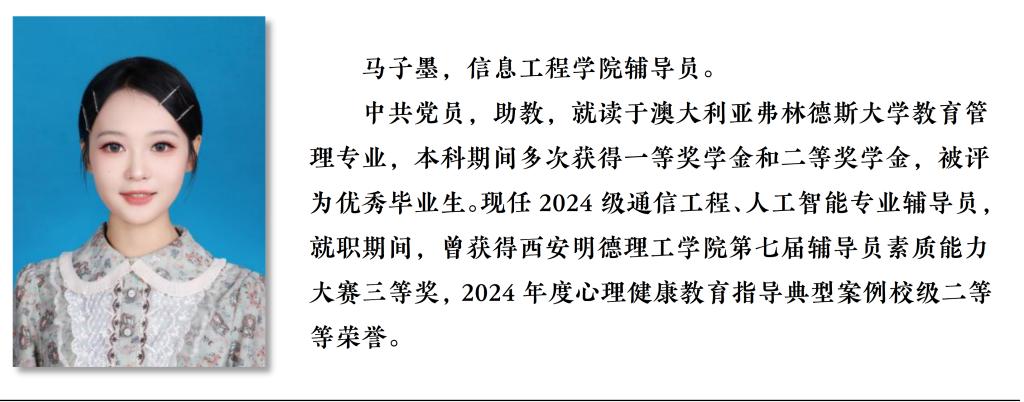 马子墨，信息工程学院辅导员。

中共党员，助教，就读于澳大利亚弗林德斯大学教育管理专业，本科期间多次获得一等奖学金和二等奖学金，被评为优秀毕业生。现任2024级通信工程、人工智能专业辅导员，就职期间，曾获得西安明德理工学院第七届辅导员素质能力大赛三等奖，2024年度心理健康教育指导典型案例校级二等等荣誉。